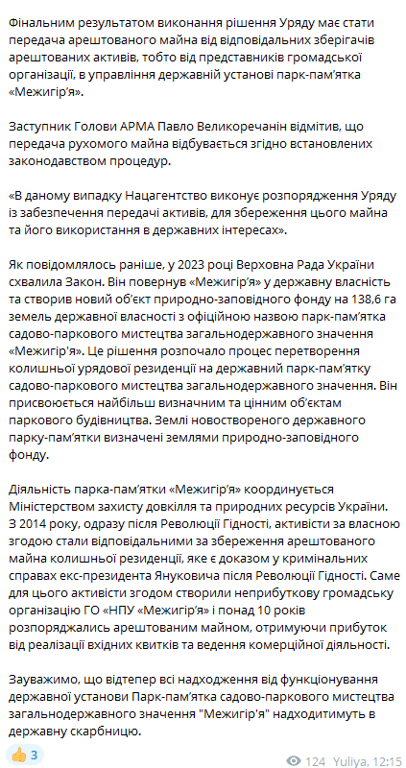 Фінальним результатом виконання рішення Уряду має стати передача арештованого майна від відповідальних зберігачів арештованих активів, тобто від представників громадської організації, в управління державній установі парк-пам'ятка «Межигір'я».

Заступник Голови АРМА Павло Великоречанін відмітив, що передача рухомого майна відбувається згідно встановлених законодавством процедур.

«В даному випадку Нацагентство виконує розпорядження Уряду із забезпечення передачі активів, для збереження цього майна та його використання в державних інтересах».

Як повідомлялось раніше, у 2023 році Верховна Рада України схвалила Закон. Він повернув «Межигір'я» у державну власність та створив новий об'єкт природно-заповідного фонду на 138,6 га земель державної власності з офіційною назвою парк-пам'ятка садово-паркового мистецтва загальнодержавного значення «Межигір'я». Це рішення розпочало процес перетворення колишньої урядової резиденції на державний парк-пам'ятку садово-паркового мистецтва загальнодержавного значення. Він присвоюється найбільш визначним та цінним об'єктам паркового будівництва. Землі новоствореного державного парку-пам'ятки визначені землями природно-заповідного фонду.

Діяльність парка-пам'ятки «Межигір'я» координується Міністерством захисту довкілля та природних ресурсів України. З 2014 року, одразу після Революції Гідності, активісти за власною згодою стали відповідальними за збереження арештованого майна колишньої резиденції, яке є доказом у кримінальних справах екс-президента Януковича після Революції Гідності. Саме для цього активісти згодом створили неприбуткову громадську організацію ГО «НПУ «Межигір'я» і понад 10 років розпоряджались арештованим майном, отримуючи прибуток від реалізації вхідних квитків та ведення комерційної діяльності.

Зауважимо, що відтепер всі надходження від функціонування державної установи Парк-пам'ятка садово-паркового мистецтва загальнодержавного значення "Межигір'я" надходитимуть в державну скарбницю.

👍 3

124 Yuliya, 12:15